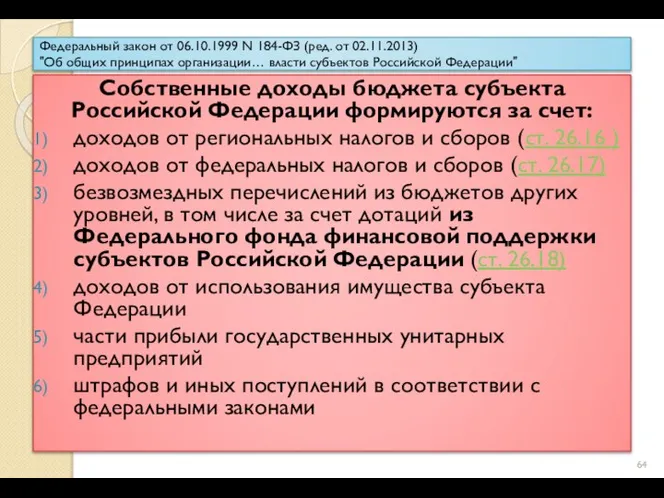 Федеральный закон от 06.10.1999 N 184-ФЗ (ред. от 02.11.2013)
"Об общих принципах организации… власти субъектов Российской Федерации"

Собственные доходы бюджета субъекта Российской Федерации формируются за счет:

1) доходов от региональных налогов и сборов (ст. 26.16 )
2) доходов от федеральных налогов и сборов (ст. 26.17)
3) безвозмездных перечислений из бюджетов других уровней, в том числе за счет дотаций из Федерального фонда финансовой поддержки субъектов Российской Федерации (ст. 26.18)
4) доходов от использования имущества субъекта Федерации
5) части прибыли государственных унитарных предприятий
6) штрафов и иных поступлений в соответствии с федеральными законами

64